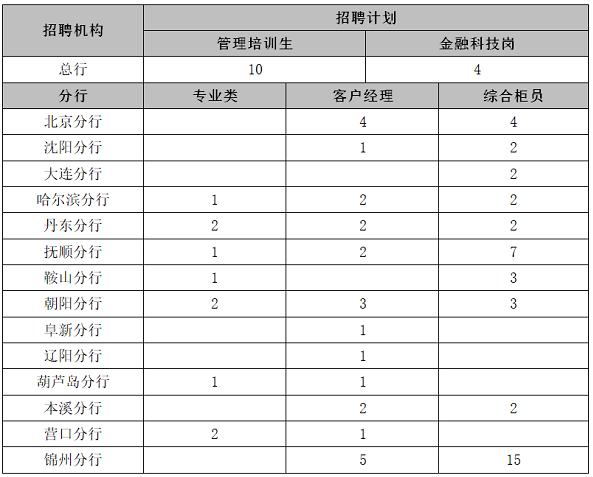 | 招聘机构 | 招聘计划 | | |
|---|---|---|---|
| | 管理培训生 | | 金融科技岗 |
| 总行 | 10 | | 4 |
| 分行 | 专业类 | 客户经理 | 综合柜员 |
| 北京分行 | | 4 | 4 |
| 沈阳分行 | | 1 | 2 |
| 大连分行 | | | 2 |
| 哈尔滨分行 | 1 | 2 | 2 |
| 丹东分行 | 2 | 2 | 2 |
| 抚顺分行 | 1 | 2 | 7 |
| 鞍山分行 | 1 | | 3 |
| 朝阳分行 | 2 | 3 | 3 |
| 阜新分行 | | 1 | |
| 辽阳分行 | | 1 | |
| 葫芦岛分行 | 1 | 1 | |
| 本溪分行 | | 2 | 2 |
| 营口分行 | 2 | 1 | |
| 锦州分行 | | 5 | 15 |